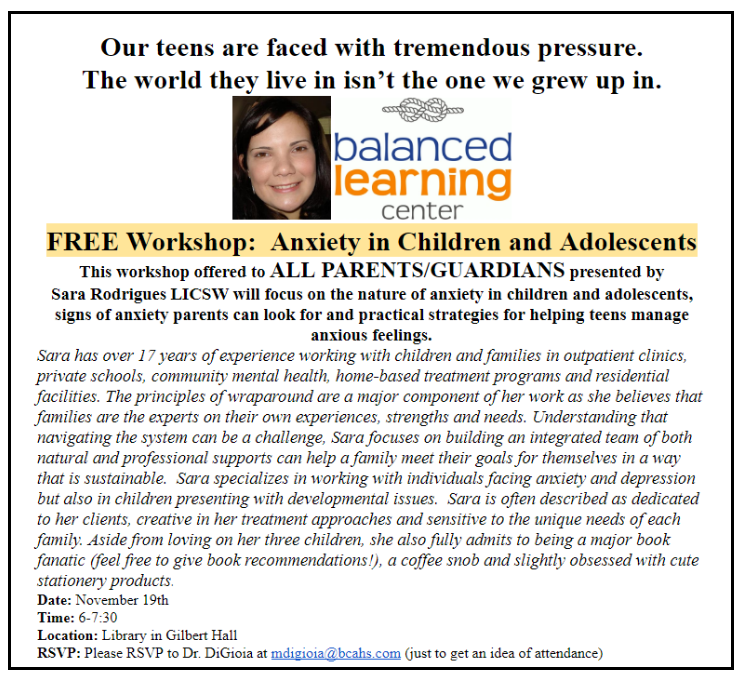 Our teens are faced with tremendous pressure.
The world they live in isn't the one we grew up in.

balanced
learning
center

FREE Workshop: Anxiety in Children and Adolescents

This workshop offered to ALL PARENTS/GUARDIANS presented by Sara Rodrigues LICSW will focus on the nature of anxiety in children and adolescents, signs of anxiety parents can look for and practical strategies for helping teens manage anxious feelings.

Sara has over 17 years of experience working with children and families in outpatient clinics, private schools, community mental health, home-based treatment programs and residential facilities. The principles of wraparound are a major component of her work as she believes that families are the experts on their own experiences, strengths and needs. Understanding that navigating the system can be a challenge, Sara focuses on building an integrated team of both natural and professional supports can help a family meet their goals for themselves in a way that is sustainable. Sara specializes in working with individuals facing anxiety and depression but also in children presenting with developmental issues. Sara is often described as dedicated to her clients, creative in her treatment approaches and sensitive to the unique needs of each family. Aside from loving on her three children, she also fully admits to being a major book fanatic (feel free to give book recommendations!), a coffee snob and slightly obsessed with cute stationery products.

Date: November 19th
Time: 6-7:30
Location: Library in Gilbert Hall
RSVP: Please RSVP to Dr. DiGioia at mdigioia@bcahs.com (just to get an idea of attendance)